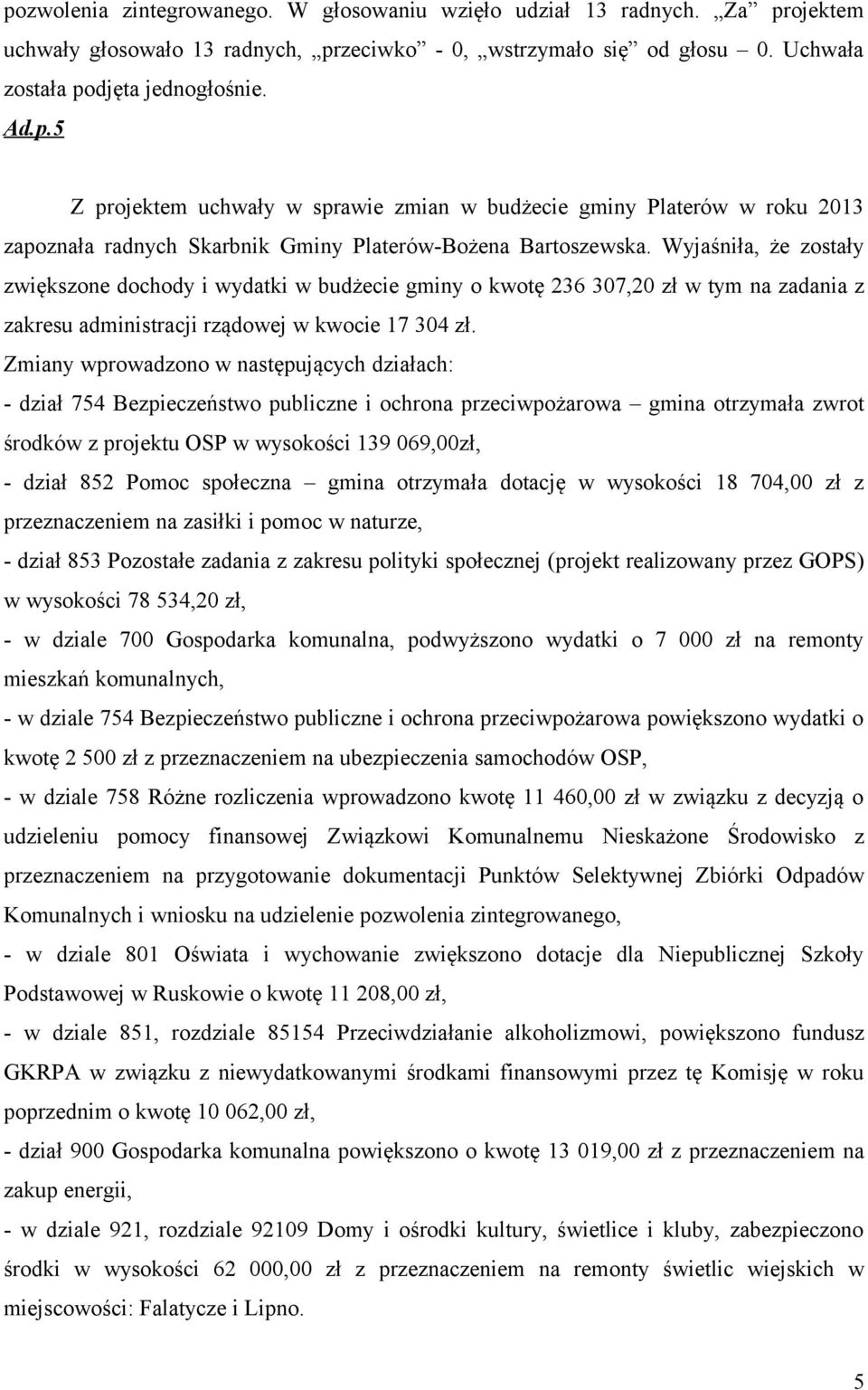 pozwolenia zintegrowanego. W głosowaniu wzięło udział 13 radnych. „Za” projektem uchwały głosowało 13 radnych, „przeciwko” - 0, „wstrzymało się” od głosu – 0. Uchwała została podjęta jednogłośnie.

Ad.p.5

Z projektem uchwały w sprawie zmian w budżecie gminy Platerów w roku 2013 zapoznała radnych Skarbnik Gminy Platerów-Bożena Bartoszewska. Wyjaśniła, że zostały zwiększone dochody i wydatki w budżecie gminy o kwotę 236 307,20 zł w tym na zadania z zakresu administracji rządowej w kwocie 17 304 zł.

Zmiany wprowadzono w następujących działach:

- dział 754 Bezpieczeństwo publiczne i ochrona przeciwpożarowa – gmina otrzymała zwrot środków z projektu OSP w wysokości 139 069,00zł,

- dział 852 Pomoc społeczna – gmina otrzymała dotację w wysokości 18 704,00 zł z przeznaczeniem na zasiłki i pomoc w naturze,

- dział 853 Pozostałe zadania z zakresu polityki społecznej (projekt realizowany przez GOPS) w wysokości 78 534,20 zł,

- w dziale 700 Gospodarka komunalna, podwyższono wydatki o 7 000 zł na remonty mieszkań komunalnych,

- w dziale 754 Bezpieczeństwo publiczne i ochrona przeciwpożarowa powiększono wydatki o kwotę 2 500 zł z przeznaczeniem na ubezpieczenia samochodów OSP,

- w dziale 758 Różne rozliczenia wprowadzono kwotę 11 460,00 zł w związku z decyzją o udzieleniu pomocy finansowej Związkowi Komunalnemu Nieskażone Środowisko z przeznaczeniem na przygotowanie dokumentacji Punktów Selektywnej Zbiórki Odpadów Komunalnych i wniosku na udzielenie pozwolenia zintegrowanego,

- w dziale 801 Oświata i wychowanie zwiększono dotacje dla Niepublicznej Szkoły Podstawowej w Ruskowie o kwotę 11 208,00 zł,

- w dziale 851, rozdziale 85154 Przeciwdziałanie alkoholizmowi, powiększono fundusz GKRPA w związku z niewydatkowanymi środkami finansowymi przez tę Komisję w roku poprzednim o kwotę 10 062,00 zł,

- dział 900 Gospodarka komunalna powiększono o kwotę 13 019,00 zł z przeznaczeniem na zakup energii,

- w dziale 921, rozdziale 92109 Domy i ośrodki kultury, świetlice i kluby, zabezpieczono środki w wysokości 62 000,00 zł z przeznaczeniem na remonty świetlic wiejskich w miejscowości: Falatycze i Lipno.

5